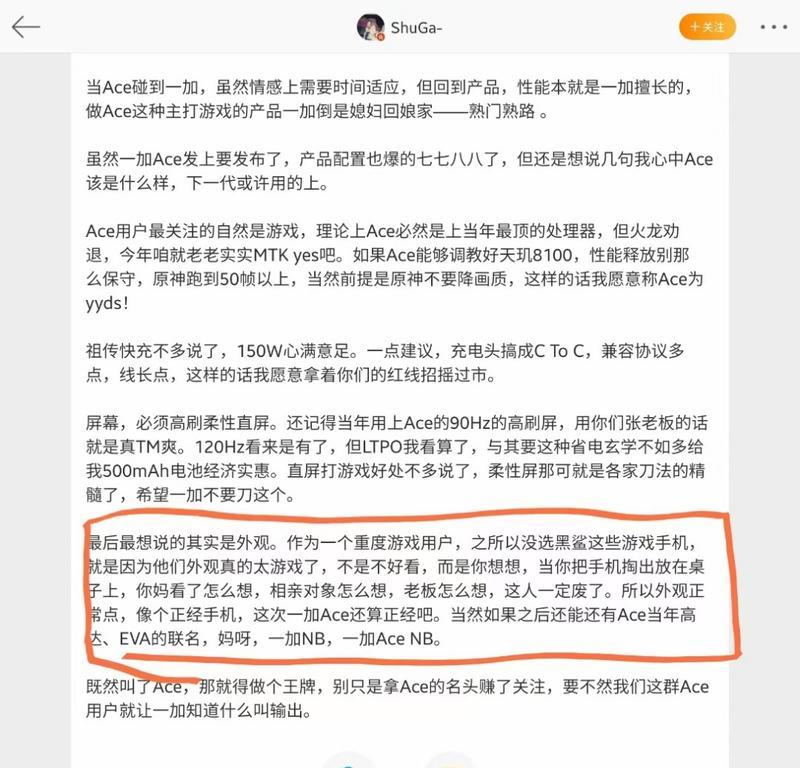 ShuGa-

+关注

当Ace碰到一加，虽然情感上需要时间适应，但回到产品，性能本就是一加擅长的，做Ace这种主打游戏的产品一加倒是媳妇回娘家——熟门熟路 。

虽然一加Ace发上要发布了，产品配置也爆的七七八八了，但还是想说几句我心中Ace该是什么样，下一代或许用的上。

Ace用户最关注的自然是游戏，理论上Ace必然是上当年最顶的处理器，但火龙劝退，今年咱就老老实实MTK yes吧。如果Ace能够调教好天玑8100，性能释放别那么保守，原神跑到50帧以上，当然前提是原神不要降画质，这样的话我愿意称Ace为yyds！

祖传快充不多说了，150W心满意足。一点建议，充电头搞成C To C，兼容协议多点，线长点，这样的话我愿意拿着你们的红线招摇过市。

屏幕，必须高刷柔性直屏。还记得当年用上Ace的90Hz的高刷屏，用你们张老板的话就是真TM爽。120Hz看来是有了，但LTPO我看算了，与其要这种省电玄学不如多给我500mAh电池经济实惠。直屏打游戏好处不多说了，柔性屏那可就是各家刀法的精髓了，希望一加不要刀这个。

最后最想说的其实是外观。作为一个重度游戏用户，之所以没选黑鲨这些游戏手机，就是因为他们外观真的太游戏了，不是不好看，而是你想想，当你把手机掏出放在桌子上，你妈看了怎么想，相亲对象怎么想，老板怎么想，这人一定废了。所以外观正常点，像个正经手机，这次一加Ace还算正经吧。当然如果之后还能还有Ace当年高达、EVA的联名，妈呀，一加NB，一加Ace NB。

既然叫了Ace，那就得做个王牌，别只是拿Ace的名头赚了关注，要不然我们这群Ace用户就让一加知道什么叫输出。